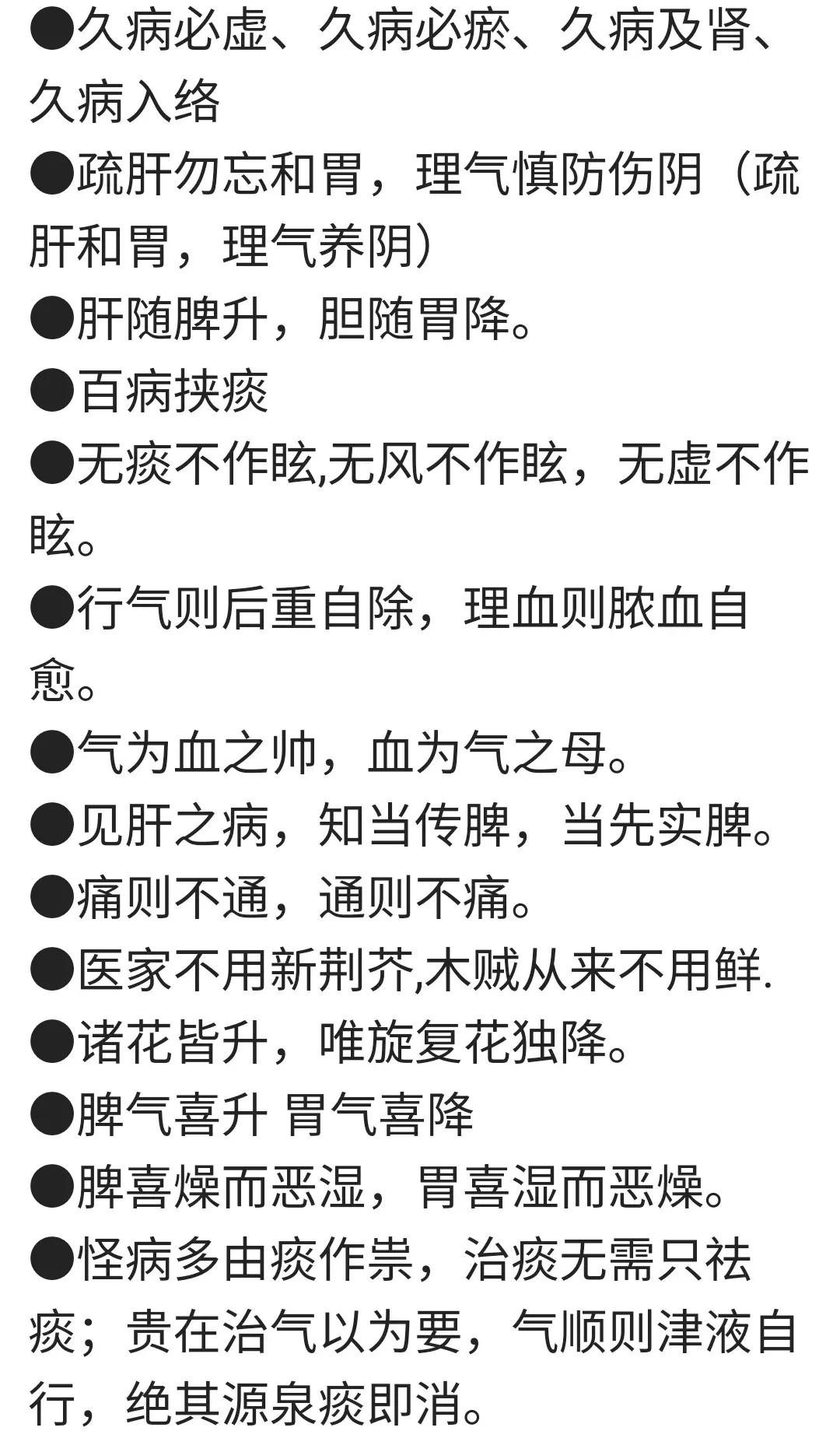 ●久病必虚、久病必瘀、久病及肾、久病入络
●疏肝勿忘和胃，理气慎防伤阴（疏肝和胃，理气养阴）
●肝随脾升，胆随胃降。
●百病挟痰
●无痰不作眩,无风不作眩，无虚不作眩。
●行气则后重自除，理血则脓血自愈。
●气为血之帅，血为气之母。
●见肝之病，知当传脾，当先实脾。
●痛则不通，通则不痛。
●医家不用新荆芥,木贼从来不用鲜.
●诸花皆升，唯旋复花独降。
●脾气喜升 胃气喜降
●脾喜燥而恶湿，胃喜湿而恶燥。
●怪病多由痰作祟，治痰无需只祛痰；贵在治气以为要，气顺则津液自行，绝其源泉痰即消。